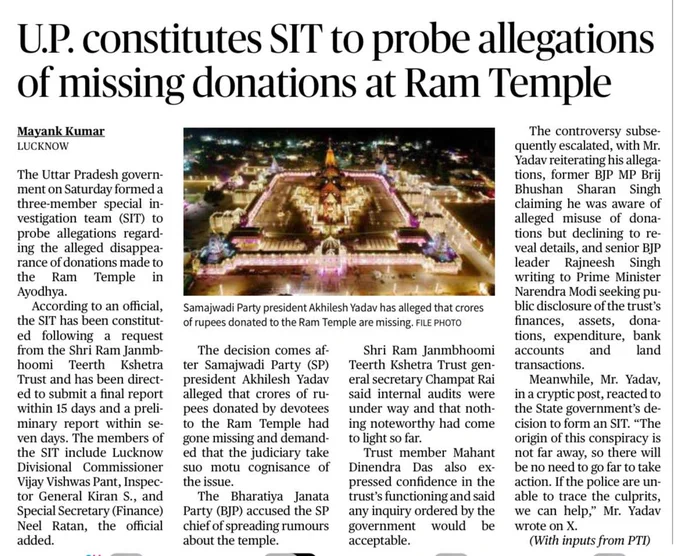 U.P. constitutes SIT to probe allegations of missing donations at Ram Temple

Mayank Kumar
LUCKNOW

The Uttar Pradesh government on Saturday formed a three-member special investigation team (SIT) to probe allegations regarding the alleged disappearance of donations made to the Ram Temple in Ayodhya.

According to an official, the SIT has been constituted following a request from the Shri Ram Janmbhoomi Teerth Kshetra Trust and has been directed to submit a final report within 15 days and a preliminary report within seven days. The members of the SIT include Lucknow Divisional Commissioner Vijay Vishwas Pant, Inspector General Kiran S., and Special Secretary (Finance) Neel Ratan, the official added.

Samajwadi Party president Akhilesh Yadav has alleged that crores of rupees donated to the Ram Temple are missing. FILE PHOTO

The decision comes after Samajwadi Party (SP) president Akhilesh Yadav alleged that crores of rupees donated by devotees to the Ram Temple had gone missing and demanded that the judiciary take suo motu cognisance of the issue.

The Bharatiya Janata Party (BJP) accused the SP chief of spreading rumours about the temple.

Shri Ram Janmbhoomi Teerth Kshetra Trust general secretary Champat Rai said internal audits were under way and that nothing noteworthy had come to light so far.

Trust member Mahant Dinendra Das also expressed confidence in the trust's functioning and said any inquiry ordered by the government would be acceptable.

The controversy subsequently escalated, with Mr. Yadav reiterating his allegations, former BJP MP Brij Bhushan Sharan Singh claiming he was aware of alleged misuse of donations but declining to reveal details, and senior BJP leader Rajneesh Singh writing to Prime Minister Narendra Modi seeking public disclosure of the trust's finances, assets, donations, expenditure, bank accounts and land transactions.

Meanwhile, Mr. Yadav, in a cryptic post, reacted to the State government's decision to form an SIT. "The origin of this conspiracy is not far away, so there will be no need to go far to take action. If the police are unable to trace the culprits, we can help," Mr. Yadav wrote on X.

(With inputs from PTI)